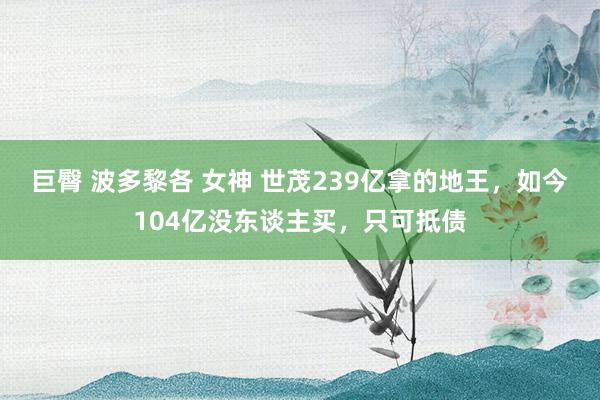 巨臀 波多黎各 女神 世茂239亿拿的地王，如今104亿没东谈主买，只可抵债